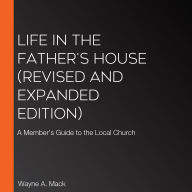 LIFE IN THE FATHER'S HOUSE (REVISED AND EXPANDED EDITION)

A Member's Guide to the Local Church

Wayne A. Mack